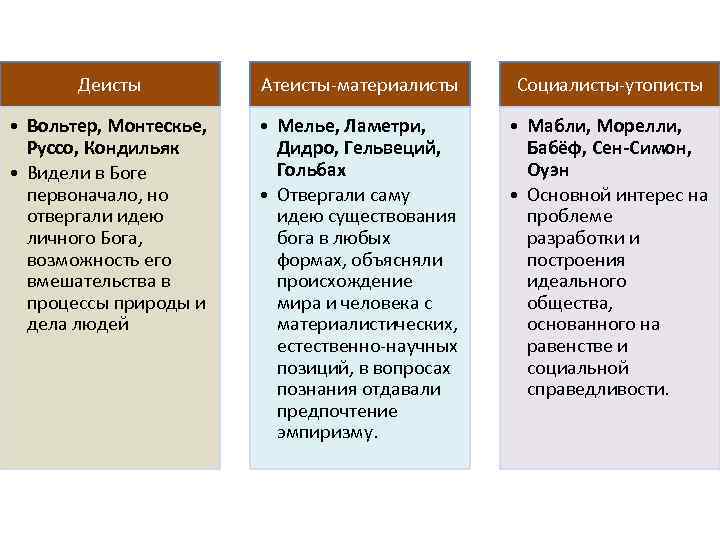 Деисты

• Вольтер, Монтескье, Руссо, Кондильяк
• Видели в Боге первоначало, но отвергали идею личного Бога, возможность его вмешательства в процессы природы и дела людей

Атеисты-материалисты

• Мелье, Ламетри, Дидро, Гельвеций, Гольбах
• Отвергали саму идею существования бога в любых формах, объясняли происхождение мира и человека с материалистических, естественно-научных позиций, в вопросах познания отдавали предпочтение эмпиризму.

Социалисты-утописты

• Мабли, Морелли, Бабёф, Сен-Симон, Оуэн
• Основной интерес на проблеме разработки и построения идеального общества, основанного на равенстве и социальной справедливости.